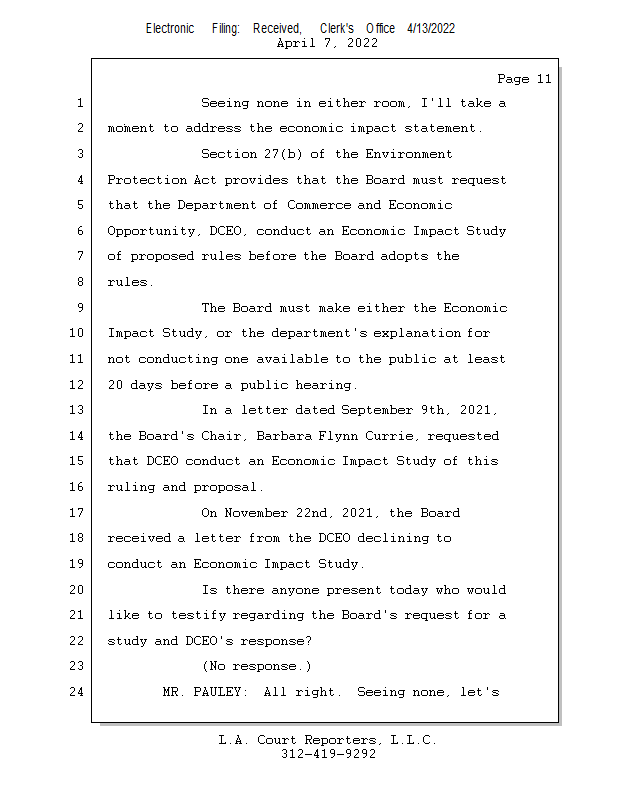 Electronic Filing: Received, Clerk's Office 4/13/2022
April 7, 2022

Page 11

1 Seeing none in either room, I'll take a
2 moment to address the economic impact statement.
3 Section 27(b) of the Environment
4 Protection Act provides that the Board must request
5 that the Department of Commerce and Economic
6 Opportunity, DCEO, conduct an Economic Impact Study
7 of proposed rules before the Board adopts the
8 rules.
9 The Board must make either the Economic
10 Impact Study, or the department's explanation for
11 not conducting one available to the public at least
12 20 days before a public hearing.
13 In a letter dated September 9th, 2021,
14 the Board's Chair, Barbara Flynn Currie, requested
15 that DCEO conduct an Economic Impact Study of this
16 ruling and proposal.
17 On November 22nd, 2021, the Board
18 received a letter from the DCEO declining to
19 conduct an Economic Impact Study.
20 Is there anyone present today who would
21 like to testify regarding the Board's request for a
22 study and DCEO's response?
23 (No response.)
24 MR. PAULEY: All right. Seeing none, let's

L.A. Court Reporters, L.L.C.
312-419-9292